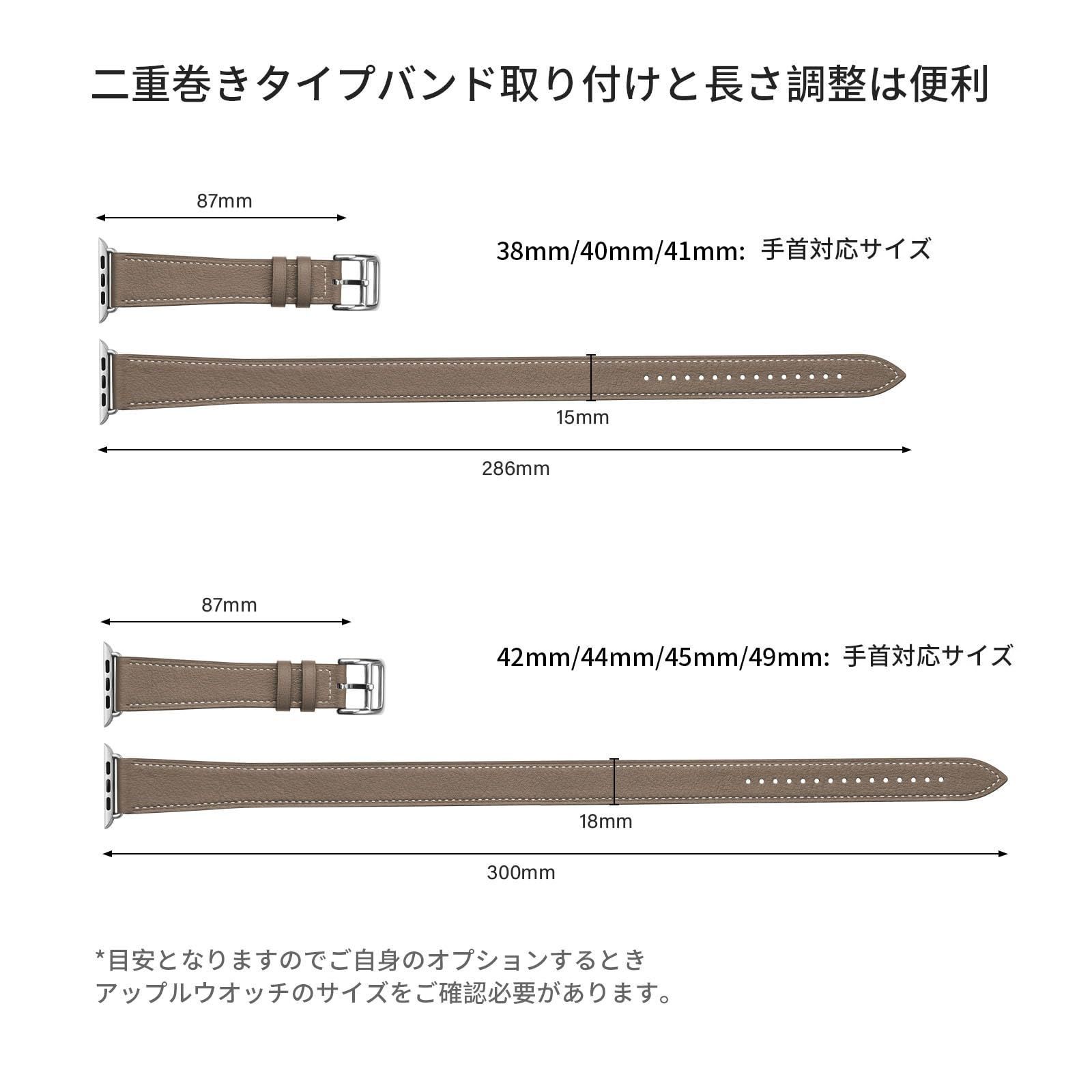 二重巻きタイプバンド取り付けと長さ調整は便利

87mm

38mm/40mm/41mm: 手首対応サイズ

15mm

286mm

87mm

42mm/44mm/45mm/49mm: 手首対応サイズ

18mm

300mm

*目安となりますのでご自身のオプションするとき
アップルウオッチのサイズをご確認必要があります。